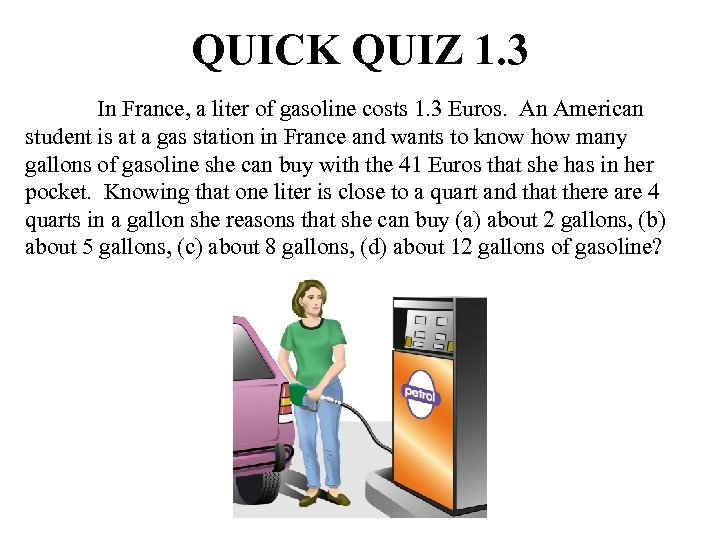 QUICK QUIZ 1.3

In France, a liter of gasoline costs 1.3 Euros. An American student is at a gas station in France and wants to know how many gallons of gasoline she can buy with the 41 Euros that she has in her pocket. Knowing that one liter is close to a quart and that there are 4 quarts in a gallon she reasons that she can buy (a) about 2 gallons, (b) about 5 gallons, (c) about 8 gallons, (d) about 12 gallons of gasoline?

petrol